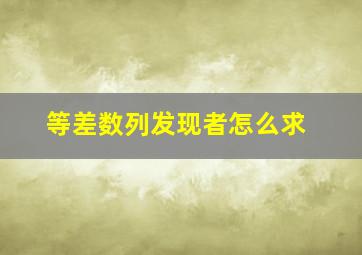 等差数列发现者怎么求